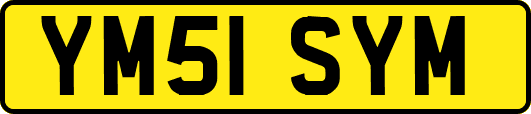 YM51 SYM